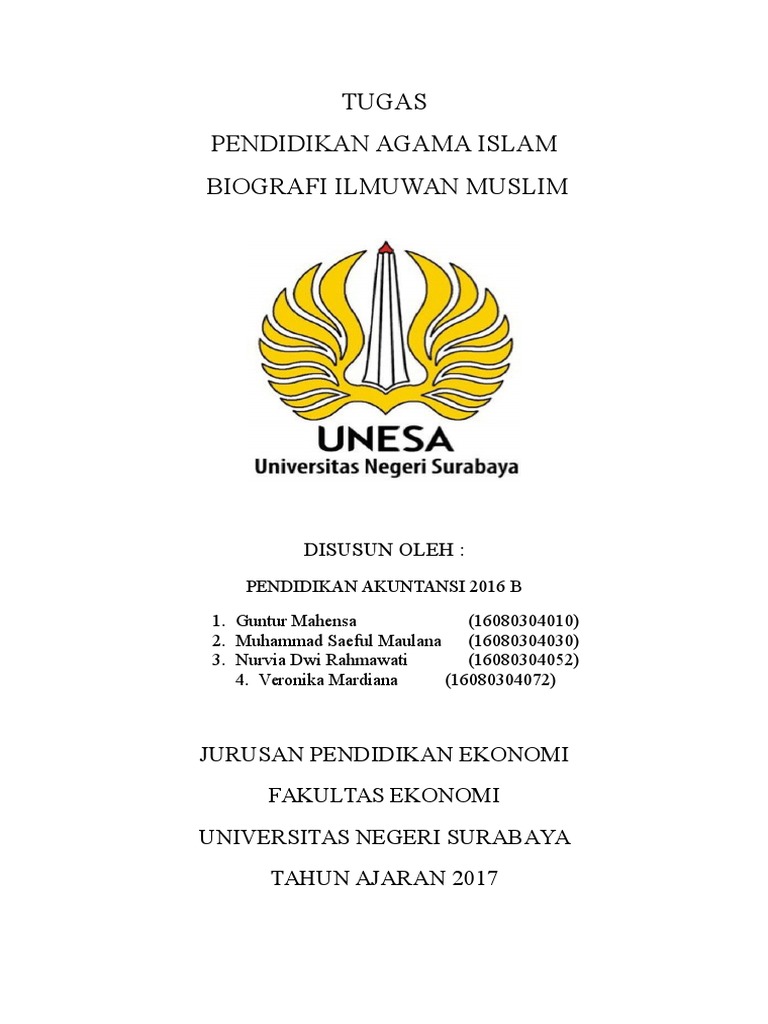 TUGAS
PENDIDIKAN AGAMA ISLAM
BIOGRAFI ILMUWAN MUSLIM

UNESA
Universitas Negeri Surabaya

DISUSUN OLEH :

PENDIDIKAN AKUNTANSI 2016 B

1. Guntur Mahensa (16080304010)
2. Muhammad Saeful Maulana (16080304030)
3. Nurvia Dwi Rahmawati (16080304052)
4. Veronika Mardiana (16080304072)

JURUSAN PENDIDIKAN EKONOMI
FAKULTAS EKONOMI
UNIVERSITAS NEGERI SURABAYA
TAHUN AJARAN 2017